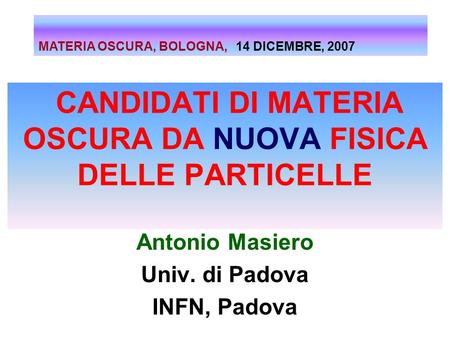 MATERIA OSCURA, BOLOGNA, 14 DICEMBRE, 2007

CANDIDATI DI MATERIA OSCURA DA NUOVA FISICA DELLE PARTICELLE

Antonio Masiero

Univ. di Padova

INFN, Padova